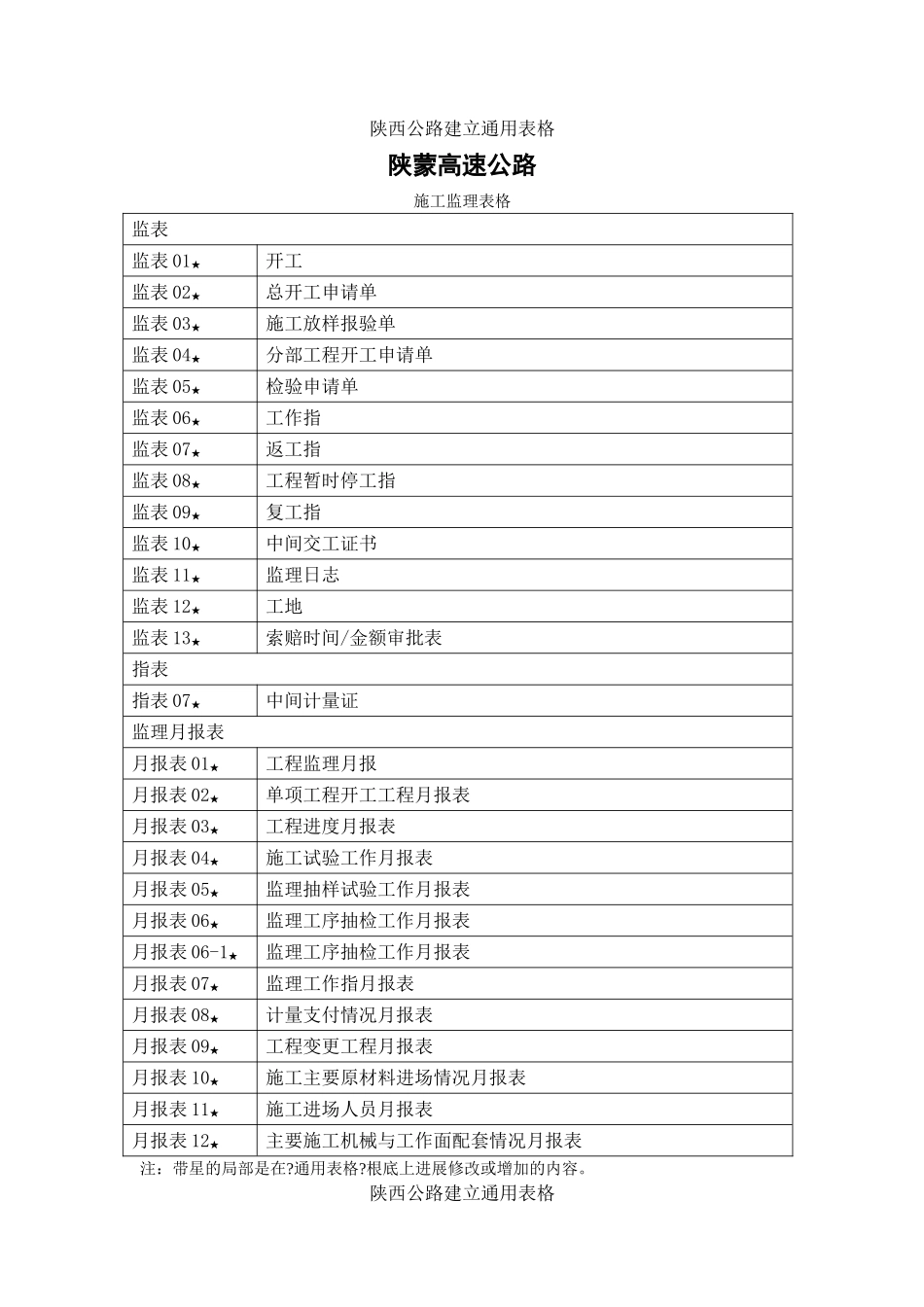 陕西公路建立通用表格

陕蒙高速公路

施工监理表格

| 监表 | |
|---|---|
| 监表 01★ | 开工 |
| 监表 02★ | 总开工申请单 |
| 监表 03★ | 施工放样报验单 |
| 监表 04★ | 分部工程开工申请单 |
| 监表 05★ | 检验申请单 |
| 监表 06★ | 工作指 |
| 监表 07★ | 返工指 |
| 监表 08★ | 工程暂时停工指 |
| 监表 09★ | 复工指 |
| 监表 10★ | 中间交工证书 |
| 监表 11★ | 监理日志 |
| 监表 12★ | 工地 |
| 监表 13★ | 索赔时间/金额审批表 |
| 指表 | |
| 指表 07★ | 中间计量证 |
| 监理月报表 | |
| 月报表 01★ | 工程监理月报 |
| 月报表 02★ | 单项工程开工工程月报表 |
| 月报表 03★ | 工程进度月报表 |
| 月报表 04★ | 施工试验工作月报表 |
| 月报表 05★ | 监理抽样试验工作月报表 |
| 月报表 06★ | 监理工序抽检工作月报表 |
| 月报表 06-1★ | 监理工序抽检工作月报表 |
| 月报表 07★ | 监理工作指月报表 |
| 月报表 08★ | 计量支付情况月报表 |
| 月报表 09★ | 工程变更工程月报表 |
| 月报表 10★ | 施工主要原材料进场情况月报表 |
| 月报表 11★ | 施工进场人员月报表 |
| 月报表 12★ | 主要施工机械与工作面配套情况月报表 |

注：带星的局部是在?通用表格?根底上进展修改或增加的内容。

陕西公路建立通用表格